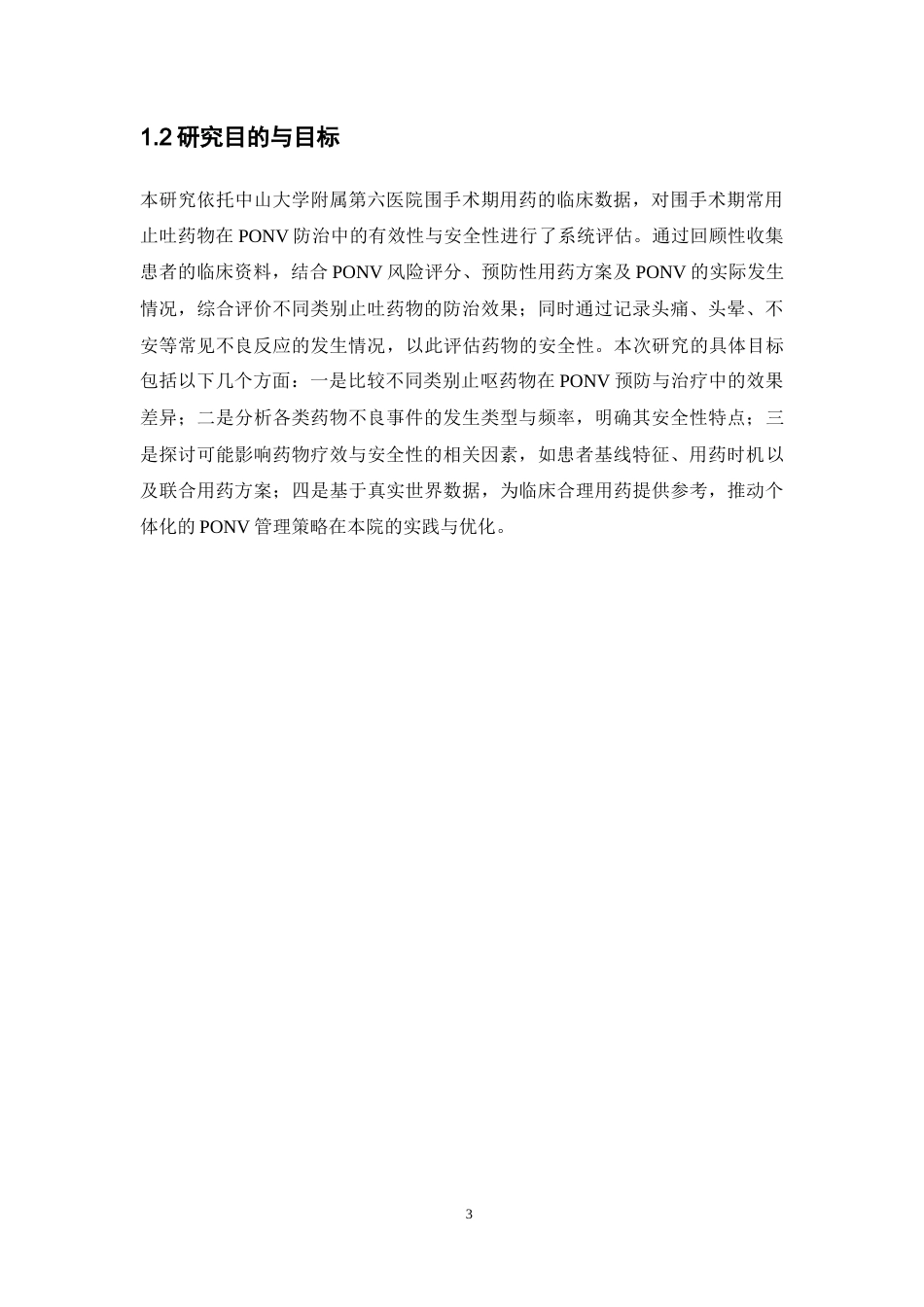 1.2 研究目的与目标

本研究依托中山大学附属第六医院围手术期用药的临床数据，对围手术期常用止吐药物在 PONV 防治中的有效性与安全性进行了系统评估。通过回顾性收集患者的临床资料，结合 PONV 风险评分、预防性用药方案及 PONV 的实际发生情况，综合评价不同类别止吐药物的防治效果；同时通过记录头痛、头晕、不安等常见不良反应的发生情况，以此评估药物的安全性。本次研究的具体目标包括以下几个方面：一是比较不同类别止呕药物在 PONV 预防与治疗中的效果差异；二是分析各类药物不良事件的发生类型与频率，明确其安全性特点；三是探讨可能影响药物疗效与安全性的相关因素，如患者基线特征、用药时机以及联合用药方案；四是基于真实世界数据，为临床合理用药提供参考，推动个体化的 PONV 管理策略在本院的实践与优化。

3